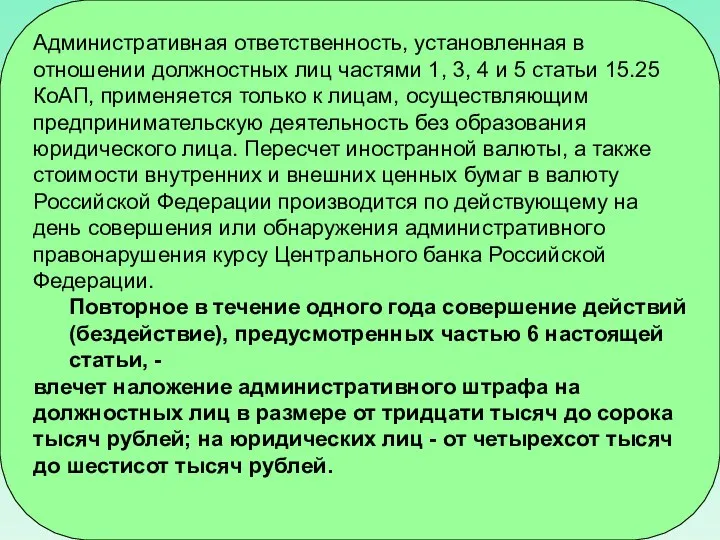 Административная ответственность, установленная в отношении должностных лиц частями 1, 3, 4 и 5 статьи 15.25 КоАП, применяется только к лицам, осуществляющим предпринимательскую деятельность без образования юридического лица. Пересчет иностранной валюты, а также стоимости внутренних и внешних ценных бумаг в валюту Российской Федерации производится по действующему на день совершения или обнаружения административного правонарушения курсу Центрального банка Российской Федерации.

Повторное в течение одного года совершение действий (бездействие), предусмотренных частью 6 настоящей статьи, -

влечет наложение административного штрафа на должностных лиц в размере от тридцати тысяч до сорока тысяч рублей; на юридических лиц - от четырехсот тысяч до шестисот тысяч рублей.